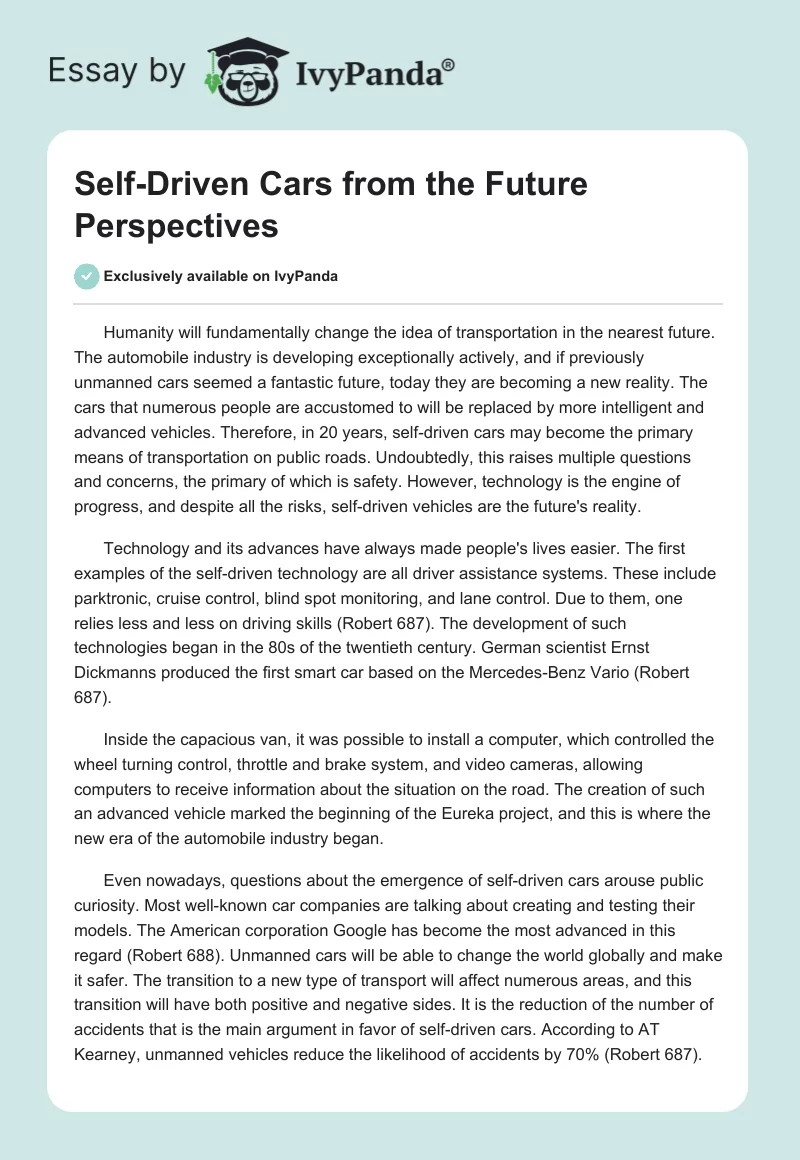 Essay by IvyPanda®

Self-Driven Cars from the Future Perspectives

Exclusively available on IvyPanda

Humanity will fundamentally change the idea of transportation in the nearest future. The automobile industry is developing exceptionally actively, and if previously unmanned cars seemed a fantastic future, today they are becoming a new reality. The cars that numerous people are accustomed to will be replaced by more intelligent and advanced vehicles. Therefore, in 20 years, self-driven cars may become the primary means of transportation on public roads. Undoubtedly, this raises multiple questions and concerns, the primary of which is safety. However, technology is the engine of progress, and despite all the risks, self-driven vehicles are the future's reality.

Technology and its advances have always made people's lives easier. The first examples of the self-driven technology are all driver assistance systems. These include parktronic, cruise control, blind spot monitoring, and lane control. Due to them, one relies less and less on driving skills (Robert 687). The development of such technologies began in the 80s of the twentieth century. German scientist Ernst Dickmanns produced the first smart car based on the Mercedes-Benz Vario (Robert 687).

Inside the capacious van, it was possible to install a computer, which controlled the wheel turning control, throttle and brake system, and video cameras, allowing computers to receive information about the situation on the road. The creation of such an advanced vehicle marked the beginning of the Eureka project, and this is where the new era of the automobile industry began.

Even nowadays, questions about the emergence of self-driven cars arouse public curiosity. Most well-known car companies are talking about creating and testing their models. The American corporation Google has become the most advanced in this regard (Robert 688). Unmanned cars will be able to change the world globally and make it safer. The transition to a new type of transport will affect numerous areas, and this transition will have both positive and negative sides. It is the reduction of the number of accidents that is the main argument in favor of self-driven cars. According to AT Kearney, unmanned vehicles reduce the likelihood of accidents by 70% (Robert 687).